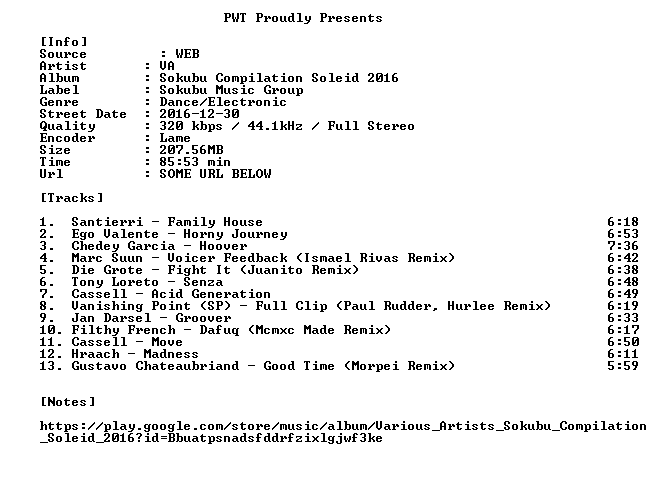 PWT Proudly Presents

[Info]
Source : WEB
Artist : VA
Album : Sokubu Compilation Soleid 2016
Label : Sokubu Music Group
Genre : Dance/Electronic
Street Date : 2016-12-30
Quality : 320 kbps / 44.1kHz / Full Stereo
Encoder : Lame
Size : 207.56MB
Time : 85:53 min
Url : SOME URL BELOW

[Tracks]

1. Santierri - Family House 6:18
2. Ego Valente - Horny Journey 6:53
3. Chedey Garcia - Hoover 7:36
4. Marc Suun - Voicer Feedback (Ismael Rivas Remix) 6:42
5. Die Grote - Fight It (Juanito Remix) 6:38
6. Tony Loreto - Senza 6:48
7. Cassell - Acid Generation 6:49
8. Vanishing Point (SP) - Full Clip (Paul Rudder, Hurlee Remix) 6:19
9. Jan Darsel - Groover 6:33
10. Filthy French - Dafuq (Mcmxc Made Remix) 6:17
11. Cassell - Move 6:50
12. Hraach - Madness 6:11
13. Gustavo Chateaubriand - Good Time (Morpei Remix) 5:59

[Notes]

https://play.google.com/store/music/album/Various_Artists_Sokubu_Compilation_Soleid_2016?id=Bbuatpsnadsfddrfzixlgjwf3ke